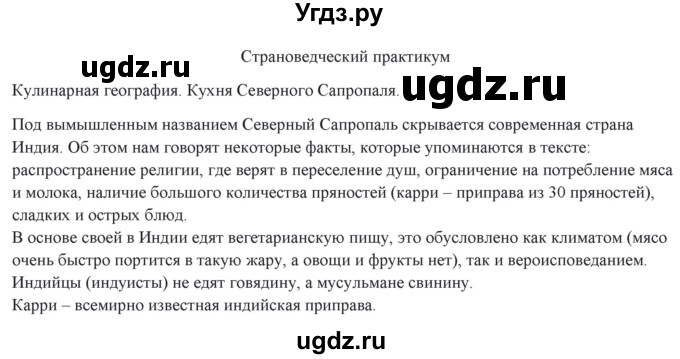 Угдз.ру

Страноведческий практикум

ugdz.ru

Кулинарная география. Кухня Северного Сапропаля.

ugdz.ru

Под вымышленным названием Северный Сапропаль скрывается современная страна Индия. Об этом нам говорят некоторые факты, которые упоминаются в тексте: распространение религии, где верят в переселение душ, ограничение на потребление мяса и молока, наличие большого количества пряностей (карри – приправа из 30 пряностей), сладких и острых блюд.
В основе своей в Индии едят вегетарианскую пищу, это обусловлено как климатом (мясо очень быстро портится в такую жару, а овощи и фрукты нет), так и вероисповеданием.
Индийцы (индуисты) не едят говядину, а мусульмане свинину.
Карри – всемирно известная индийская приправа.

ugdz.ru